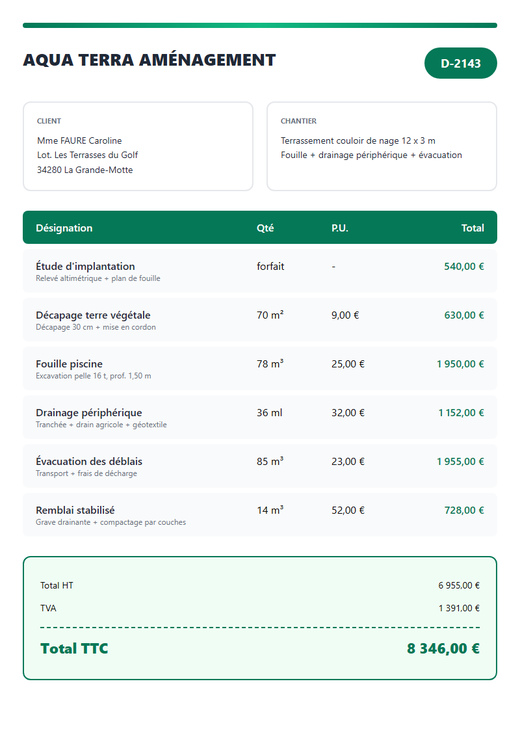 AQUA TERRA AMÉNAGEMENT

D-2143

CLIENT
Mme FAURE Caroline
Lot. Les Terrasses du Golf
34280 La Grande-Motte

CHANTIER
Terrassement couloir de nage 12 x 3 m
Fouille + drainage périphérique + évacuation

| Désignation | Qté | P.U. | Total |
|---|---|---|---|
| Étude d'implantation Relevé altimétrique + plan de fouille | forfait | - | 540,00 € |
| Décapage terre végétale Décapage 30 cm + mise en cordon | 70 m² | 9,00 € | 630,00 € |
| Fouille piscine Excavation pelle 16 t, prof. 1,50 m | 78 m³ | 25,00 € | 1 950,00 € |
| Drainage périphérique Tranchée + drain agricole + géotextile | 36 ml | 32,00 € | 1 152,00 € |
| Évacuation des déblais Transport + frais de décharge | 85 m³ | 23,00 € | 1 955,00 € |
| Remblai stabilisé Grave drainante + compactage par couches | 14 m³ | 52,00 € | 728,00 € |

Total HT 6 955,00 €
TVA 1 391,00 €

Total TTC 8 346,00 €